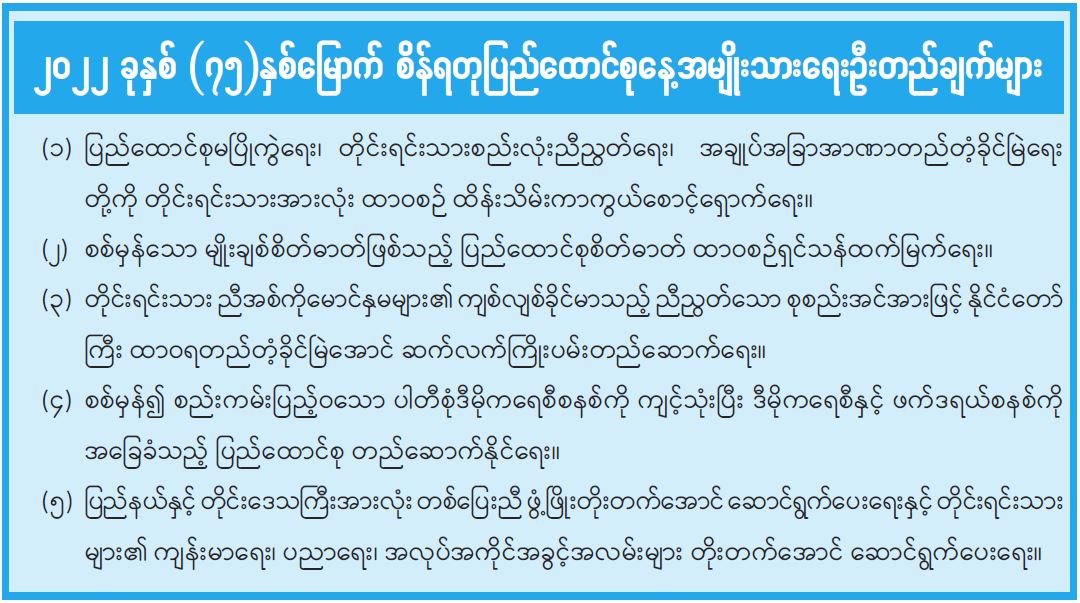 ၂၀၂၂ ခုနှစ် (၇၅)နှစ်မြောက် စိန်ရတုပြည်ထောင်စုနေ့အမျိုးသားရေးဦးတည်ချက်များ

(၁) ပြည်ထောင်စုမပြိုကွဲရေး၊ တိုင်းရင်းသားစည်းလုံးညီညွတ်ရေး၊ အချုပ်အခြာအာဏာတည်တံ့ခိုင်မြဲရေး တို့ကို တိုင်းရင်းသားအားလုံး ထာဝစဉ် ထိန်းသိမ်းကာကွယ်စောင့်ရှောက်ရေး။

(၂) စစ်မှန်သော မျိုးချစ်စိတ်ဓာတ်ဖြစ်သည့် ပြည်ထောင်စုစိတ်ဓာတ် ထာဝစဉ်ရှင်သန်ထက်မြက်ရေး။

(၃) တိုင်းရင်းသား ညီအစ်ကိုမောင်နှမများ၏ ကျစ်လျစ်ခိုင်မာသည့် ညီညွတ်သော စုစည်းအင်အားဖြင့် နိုင်ငံတော်ကြီး ထာဝရတည်တံ့ခိုင်မြဲအောင် ဆက်လက်ကြိုးပမ်းတည်ဆောက်ရေး။

(၄) စစ်မှန်၍ စည်းကမ်းပြည့်ဝသော ပါတီစုံဒီမိုကရေစီစနစ်ကို ကျင့်သုံးပြီး ဒီမိုကရေစီနှင့် ဖက်ဒရယ်စနစ်ကို အခြေခံသည့် ပြည်ထောင်စု တည်ဆောက်နိုင်ရေး။

(၅) ပြည်နယ်နှင့် တိုင်းဒေသကြီးအားလုံး တစ်ပြေးညီ ဖွံ့ဖြိုးတိုးတက်အောင် ဆောင်ရွက်ပေးရေးနှင့် တိုင်းရင်းသားများ၏ ကျန်းမာရေး၊ ပညာရေး၊ အလုပ်အကိုင်အခွင့်အလမ်းများ တိုးတက်အောင် ဆောင်ရွက်ပေးရေး။